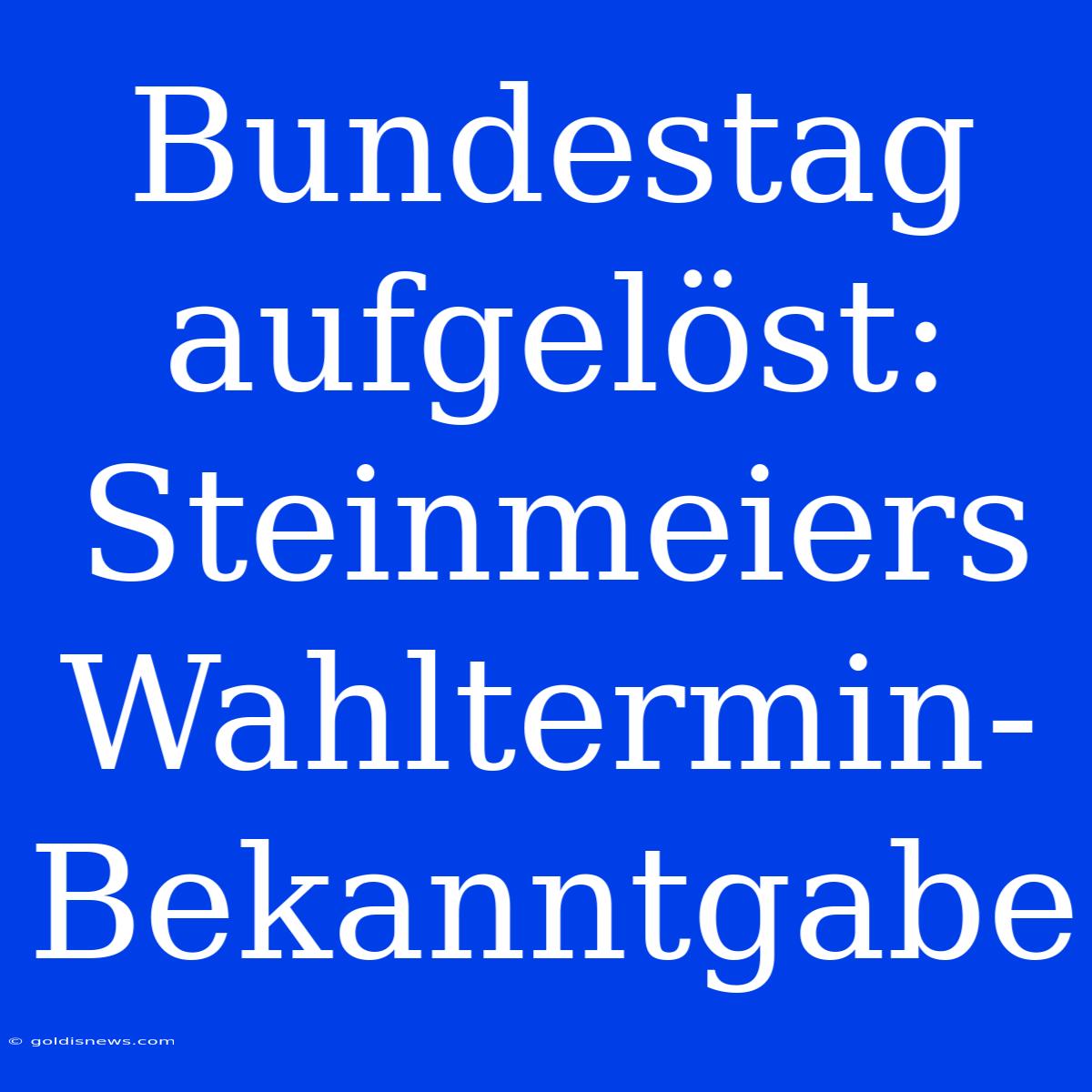 Bundestag aufgelöst: Steinmeiers Wahltermin-Bekanntgabe

© goldisnews.com